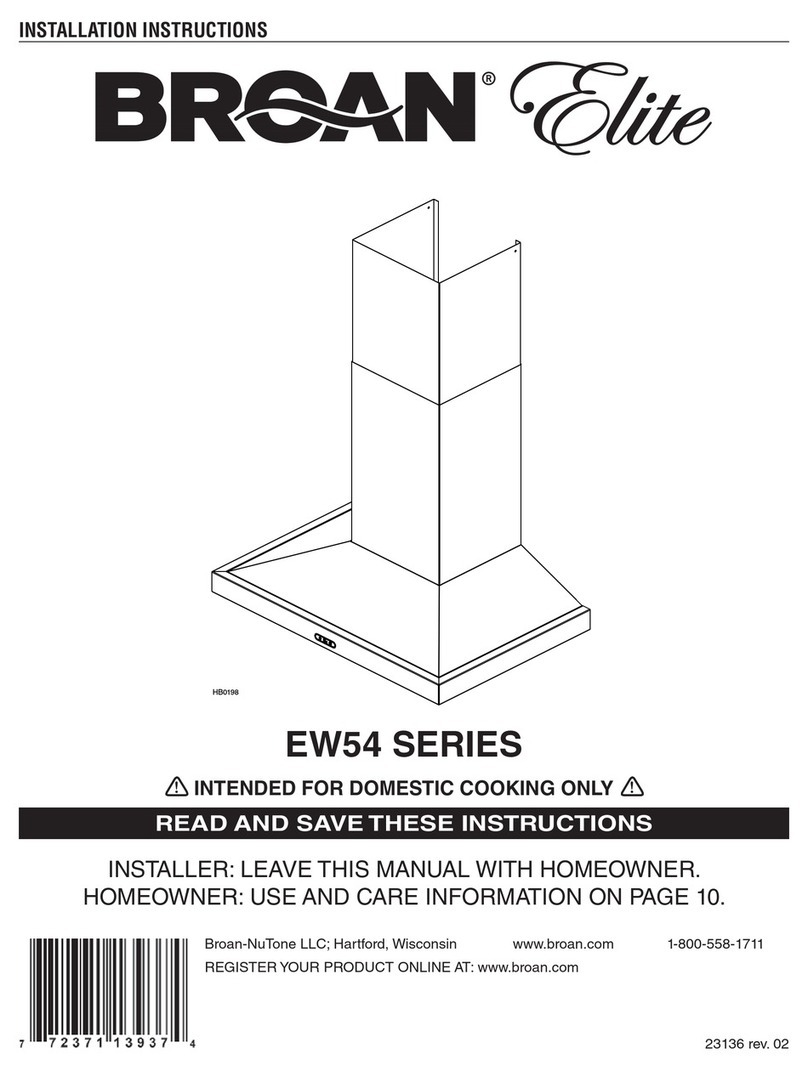 INSTALLATION INSTRUCTIONS

BROAN® Elite

HB0198

EW54 SERIES

⚠ INTENDED FOR DOMESTIC COOKING ONLY ⚠

READ AND SAVE THESE INSTRUCTIONS

INSTALLER: LEAVE THIS MANUAL WITH HOMEOWNER.
HOMEOWNER: USE AND CARE INFORMATION ON PAGE 10.

Broan-NuTone LLC; Hartford, Wisconsin www.broan.com 1-800-558-1711
REGISTER YOUR PRODUCT ONLINE AT: www.broan.com

7 72371 13937 4

23136 rev. 02